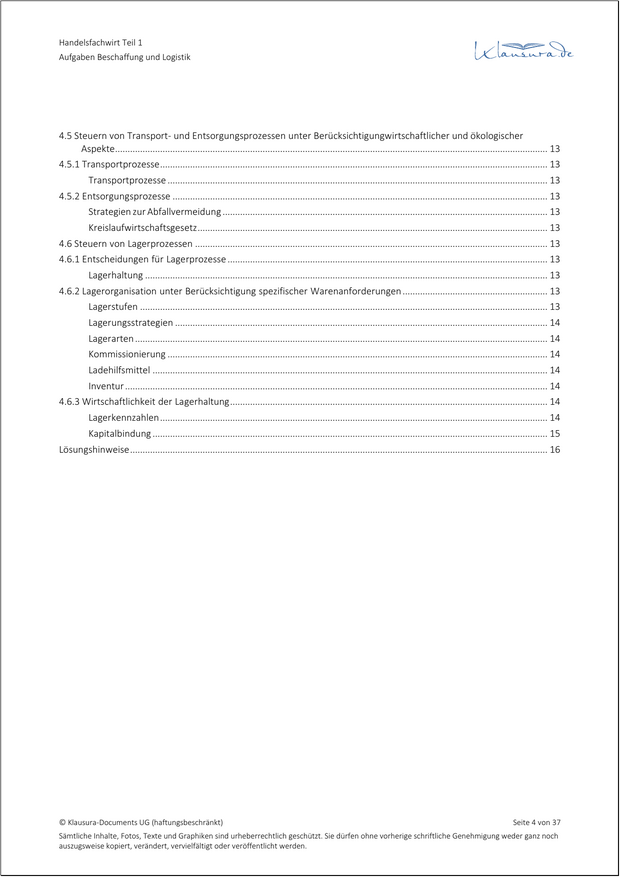 Handelsfachwirt Teil 1
Aufgaben Beschaffung und Logistik

Klausura.de

4.5 Steuern von Transport- und Entsorgungsprozessen unter Berücksichtigungwirtschaftlicher und ökologischer Aspekte 13
4.5.1 Transportprozesse 13
Transportprozesse 13
4.5.2 Entsorgungsprozesse 13
Strategien zur Abfallvermeidung 13
Kreislaufwirtschaftsgesetz 13
4.6 Steuern von Lagerprozessen 13
4.6.1 Entscheidungen für Lagerprozesse 13
Lagerhaltung 13
4.6.2 Lagerorganisation unter Berücksichtigung spezifischer Warenanforderungen 13
Lagerstufen 13
Lagerungsstrategien 14
Lagerarten 14
Kommissionierung 14
Ladehilfsmittel 14
Inventur 14
4.6.3 Wirtschaftlichkeit der Lagerhaltung 14
Lagerkennzahlen 14
Kapitalbindung 15
Lösungshinweise 16

© Klausura-Documents UG (haftungsbeschränkt) Seite 4 von 37

Sämtliche Inhalte, Fotos, Texte und Graphiken sind urheberrechtlich geschützt. Sie dürfen ohne vorherige schriftliche Genehmigung weder ganz noch auszugsweise kopiert, verändert, vervielfältigt oder veröffentlicht werden.